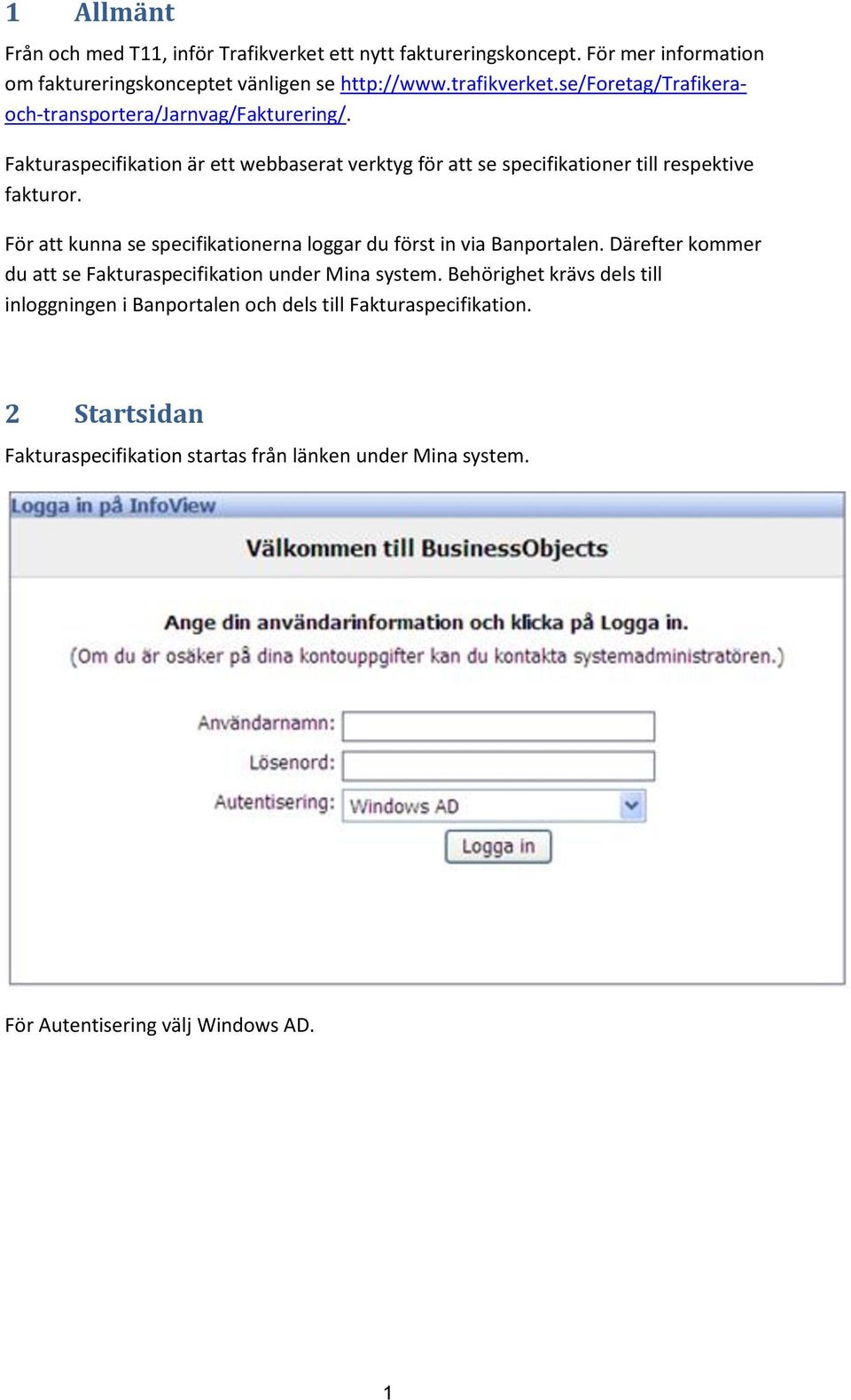 1 Allmänt

Från och med T11, inför Trafikverket ett nytt faktureringskoncept. För mer information om faktureringskonceptet vänligen se http://www.trafikverket.se/Foretag/Trafikera-och-transportera/Jarnvag/Fakturering/.

Fakturaspecifikation är ett webbaserat verktyg för att se specifikationer till respektive fakturor.

För att kunna se specifikationerna loggar du först in via Banportalen. Därefter kommer du att se Fakturaspecifikation under Mina system. Behörighet krävs dels till inloggningen i Banportalen och dels till Fakturaspecifikation.

2 Startsidan

Fakturaspecifikation startas från länken under Mina system.

Logga in på InfoView

Välkommen till BusinessObjects

Ange din användarinformation och klicka på Logga in.
(Om du är osäker på dina kontouppgifter kan du kontakta systemadministratören.)

Användarnamn:
Lösenord:
Autentisering: Windows AD
Logga in

För Autentisering välj Windows AD.

1